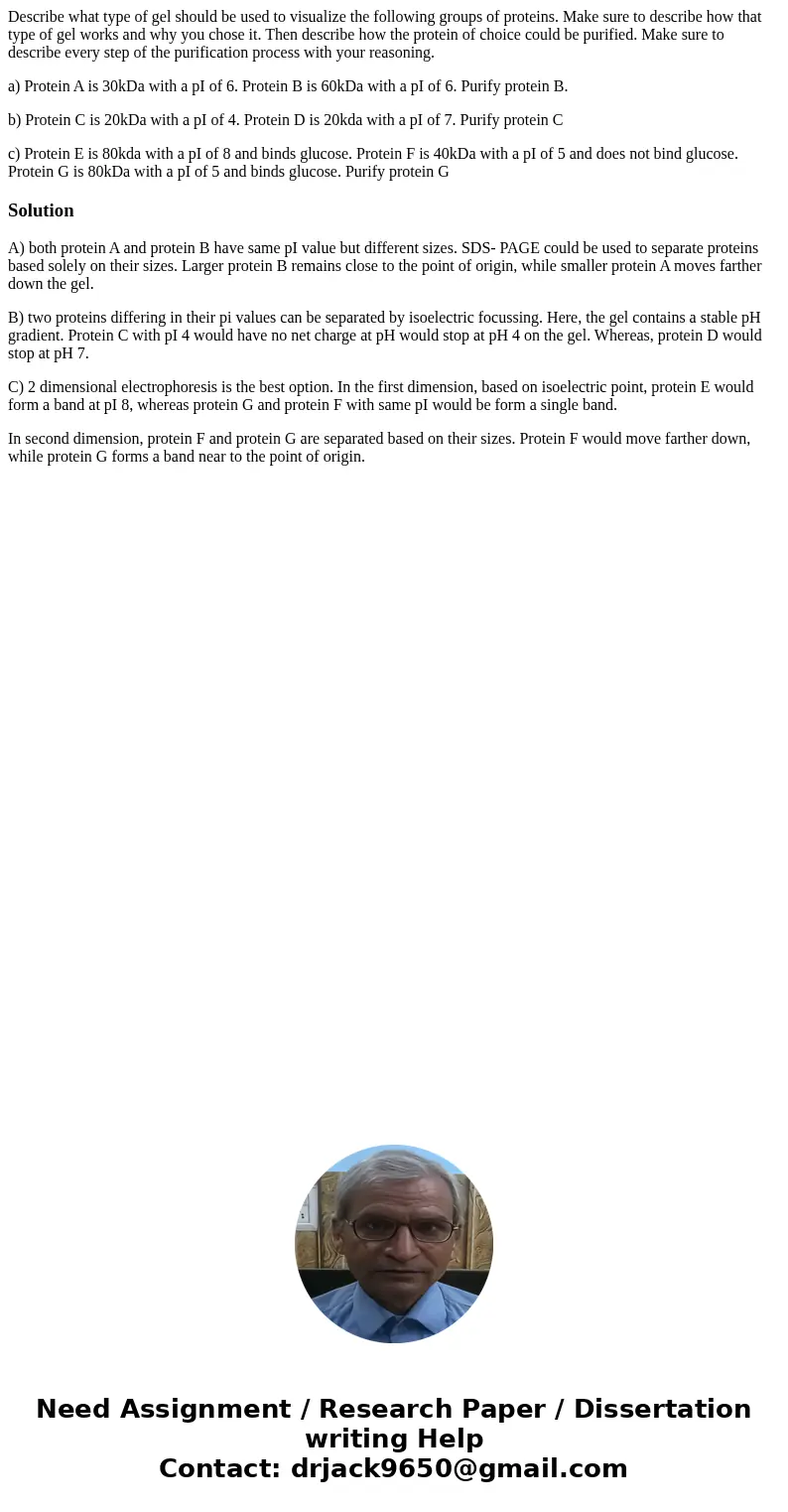 Describe what type of gel should be used to visualize the following groups of proteins. Make sure to describe how that type of gel works and why you chose it. Then describe how the protein of choice could be purified. Make sure to describe every step of the purification process with your reasoning.

a) Protein A is 30kDa with a pI of 6. Protein B is 60kDa with a pI of 6. Purify protein B.

b) Protein C is 20kDa with a pI of 4. Protein D is 20kda with a pI of 7. Purify protein C

c) Protein E is 80kda with a pI of 8 and binds glucose. Protein F is 40kDa with a pI of 5 and does not bind glucose. Protein G is 80kDa with a pI of 5 and binds glucose. Purify protein G

Solution

A) both protein A and protein B have same pI value but different sizes. SDS- PAGE could be used to separate proteins based solely on their sizes. Larger protein B remains close to the point of origin, while smaller protein A moves farther down the gel.

B) two proteins differing in their pi values can be separated by isoelectric focussing. Here, the gel contains a stable pH gradient. Protein C with pI 4 would have no net charge at pH would stop at pH 4 on the gel. Whereas, protein D would stop at pH 7.

C) 2 dimensional electrophoresis is the best option. In the first dimension, based on isoelectric point, protein E would form a band at pI 8, whereas protein G and protein F with same pI would be form a single band.

In second dimension, protein F and protein G are separated based on their sizes. Protein F would move farther down, while protein G forms a band near to the point of origin.

Need Assignment / Research Paper / Dissertation writing Help
Contact: drjack9650@gmail.com